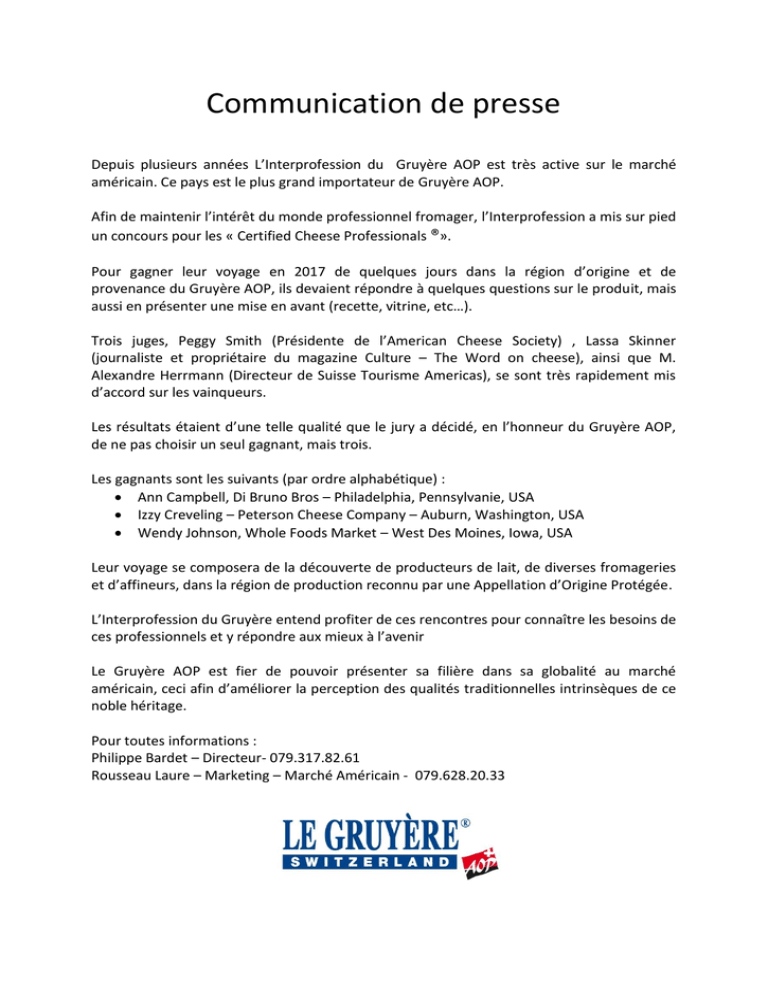 Communication de presse

Depuis plusieurs années L'Interprofession du Gruyère AOP est très active sur le marché américain. Ce pays est le plus grand importateur de Gruyère AOP.

Afin de maintenir l'intérêt du monde professionnel fromager, l'Interprofession a mis sur pied un concours pour les « Certified Cheese Professionals ®».

Pour gagner leur voyage en 2017 de quelques jours dans la région d'origine et de provenance du Gruyère AOP, ils devaient répondre à quelques questions sur le produit, mais aussi en présenter une mise en avant (recette, vitrine, etc…).

Trois juges, Peggy Smith (Présidente de l'American Cheese Society) , Lassa Skinner (journaliste et propriétaire du magazine Culture – The Word on cheese), ainsi que M. Alexandre Herrmann (Directeur de Suisse Tourisme Americas), se sont très rapidement mis d'accord sur les vainqueurs.

Les résultats étaient d'une telle qualité que le jury a décidé, en l'honneur du Gruyère AOP, de ne pas choisir un seul gagnant, mais trois.

Les gagnants sont les suivants (par ordre alphabétique) :
• Ann Campbell, Di Bruno Bros – Philadelphia, Pennsylvanie, USA
• Izzy Creveling – Peterson Cheese Company – Auburn, Washington, USA
• Wendy Johnson, Whole Foods Market – West Des Moines, Iowa, USA

Leur voyage se composera de la découverte de producteurs de lait, de diverses fromageries et d'affineurs, dans la région de production reconnu par une Appellation d'Origine Protégée.

L'Interprofession du Gruyère entend profiter de ces rencontres pour connaître les besoins de ces professionnels et y répondre aux mieux à l'avenir

Le Gruyère AOP est fier de pouvoir présenter sa filière dans sa globalité au marché américain, ceci afin d'améliorer la perception des qualités traditionnelles intrinsèques de ce noble héritage.

Pour toutes informations :
Philippe Bardet – Directeur- 079.317.82.61
Rousseau Laure – Marketing – Marché Américain - 079.628.20.33

LE GRUYÈRE®
SWITZERLAND
AOP